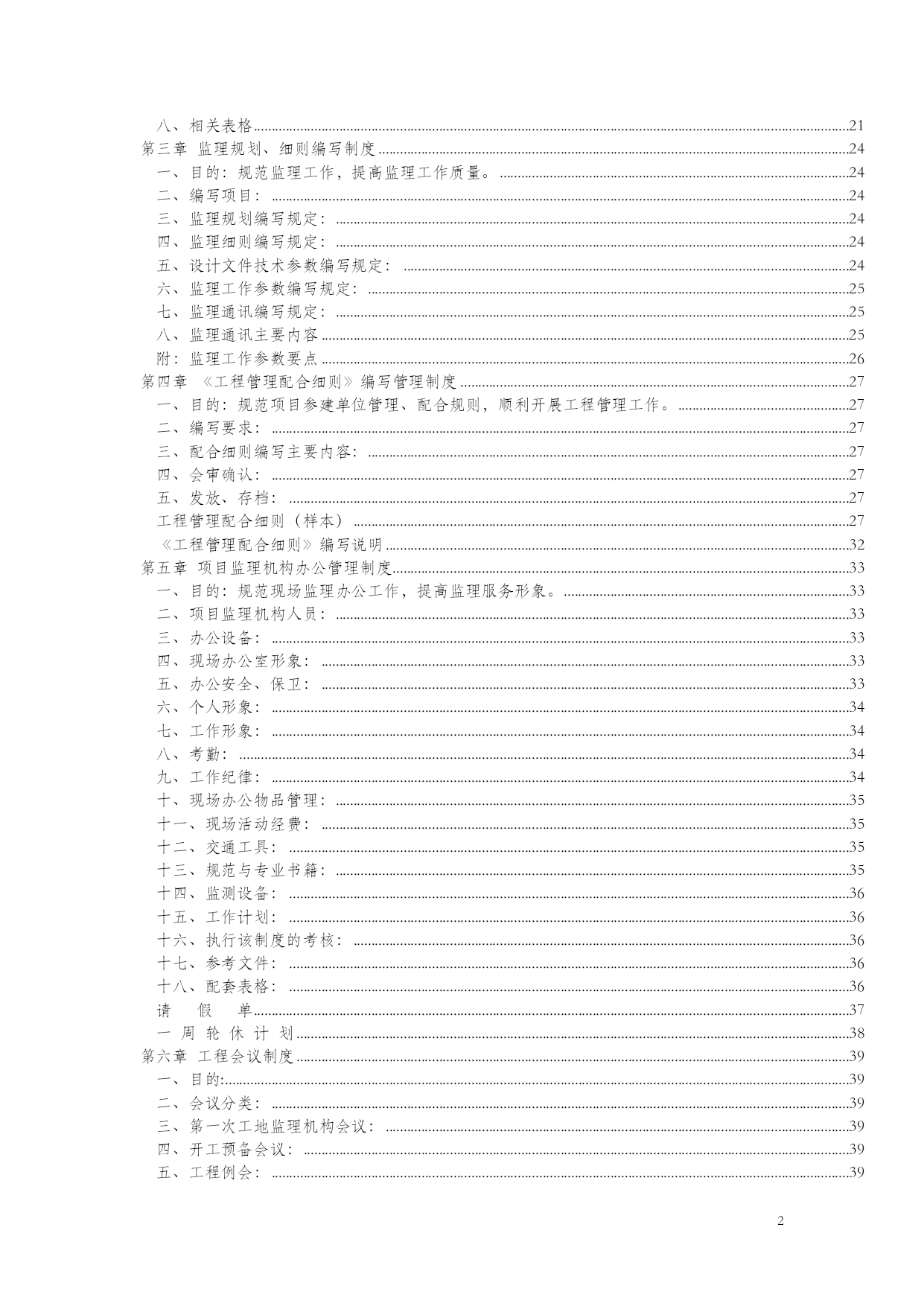 八、相关表格......21
第三章 监理规划、细则编写制度......24
一、目的：规范监理工作，提高监理工作质量。......24
二、编写项目：......24
三、监理规划编写规定：......24
四、监理细则编写规定：......24
五、设计文件技术参数编写规定：......24
六、监理工作参数编写规定：......25
七、监理通讯编写规定：......25
八、监理通讯主要内容......25
附：监理工作参数要点......26
第四章 《工程管理配合细则》编写管理制度......27
一、目的：规范项目参建单位管理、配合规则，顺利开展工程管理工作。......27
二、编写要求：......27
三、配合细则编写主要内容：......27
四、会审确认：......27
五、发放、存档：......27
工程管理配合细则（样本）......27
《工程管理配合细则》编写说明......32
第五章 项目监理机构办公管理制度......33
一、目的：规范现场监理办公工作，提高监理服务形象。......33
二、项目监理机构人员：......33
三、办公设备：......33
四、现场办公室形象：......33
五、办公安全、保卫：......33
六、个人形象：......34
七、工作形象：......34
八、考勤：......34
九、工作纪律：......34
十、现场办公物品管理：......35
十一、现场活动经费：......35
十二、交通工具：......35
十三、规范与专业书籍：......35
十四、监测设备：......36
十五、工作计划：......36
十六、执行该制度的考核：......36
十七、参考文件：......36
十八、配套表格：......36
请 假 单......37
一 周 轮 休 计 划......38
第六章 工程会议制度......39
一、目的:......39
二、会议分类：......39
三、第一次工地监理机构会议：......39
四、开工预备会议：......39
五、工程例会：......39

2